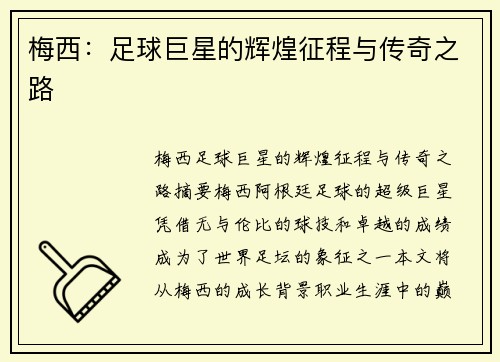 梅西：足球巨星的辉煌征程与传奇之路

梅西足球巨星的辉煌征程与传奇之路摘要梅西阿根廷足球的超级巨星凭借无与伦比的球技和卓越的成绩成为了世界足坛的象征之一本文将从梅西的成长背景职业生涯中的巅